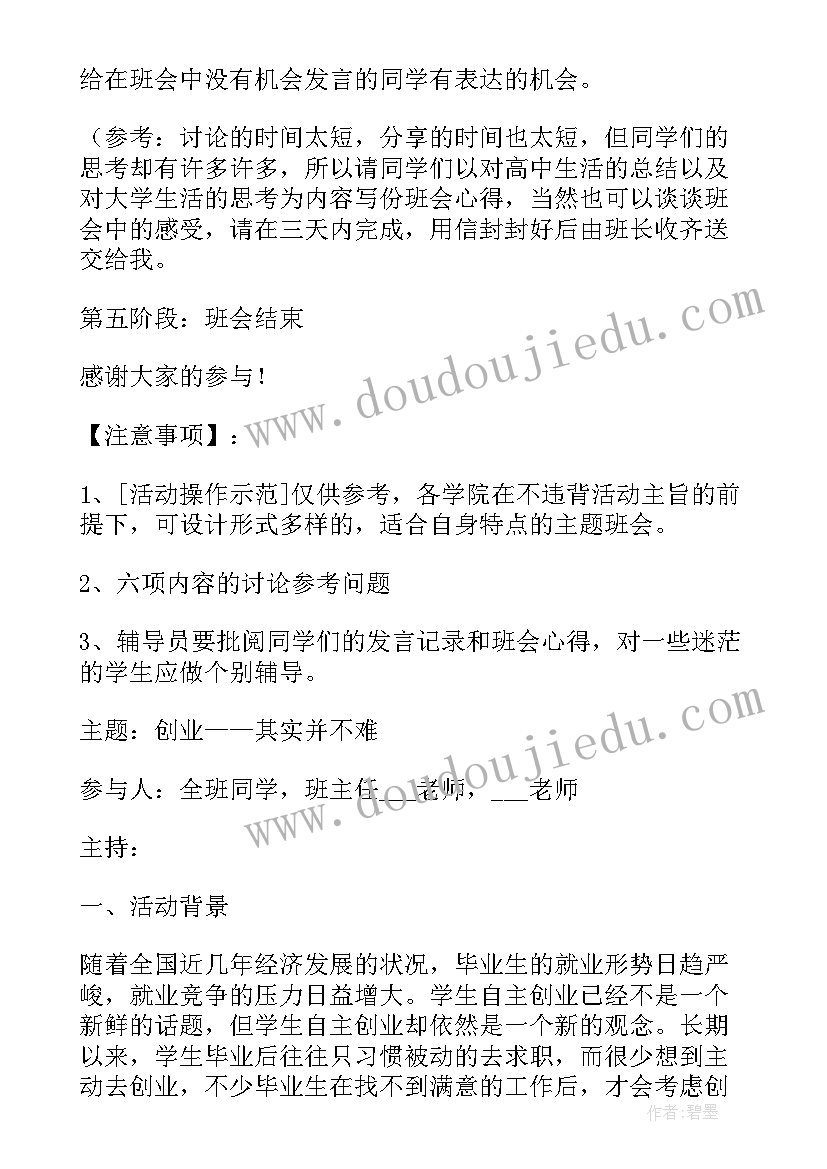 给在班会中没有机会发言的同学有表达的机会。

（参考：讨论的时间太短，分享的时间也太短，但同学们的思考却有许多许多，所以请同学们以对高中生活的总结以及对大学生活的思考为内容写份班会心得，当然也可以谈谈班会中的感受，请在三天内完成，用信封封好后由班长收齐送交给我。

第五阶段：班会结束

感谢大家的参与！

【注意事项】：

1、[活动操作示范]仅供参考，各学院在不违背活动主旨的前提下，可设计形式多样的，适合自身特点的主题班会。

2、六项内容的讨论参考问题

3、辅导员要批阅同学们的发言记录和班会心得，对一些迷茫的学生应做个别辅导。

主题：创业——其实并不难

参与人：全班同学，班主任___老师，___老师

主持：

一、活动背景

随着全国近几年经济发展的状况，毕业生的就业形势日趋严峻，就业竞争的压力日益增大。学生自主创业已经不是一个新鲜的话题，但学生自主创业却依然是一个新的观念。长期以来，学生毕业后往往只习惯被动的去求职，而很少想到主动去创业，不少毕业生在找不到满意的工作后，才会考虑创

www.doudoujiedu.com

www.doudoujiedu.com

作者：碧墨